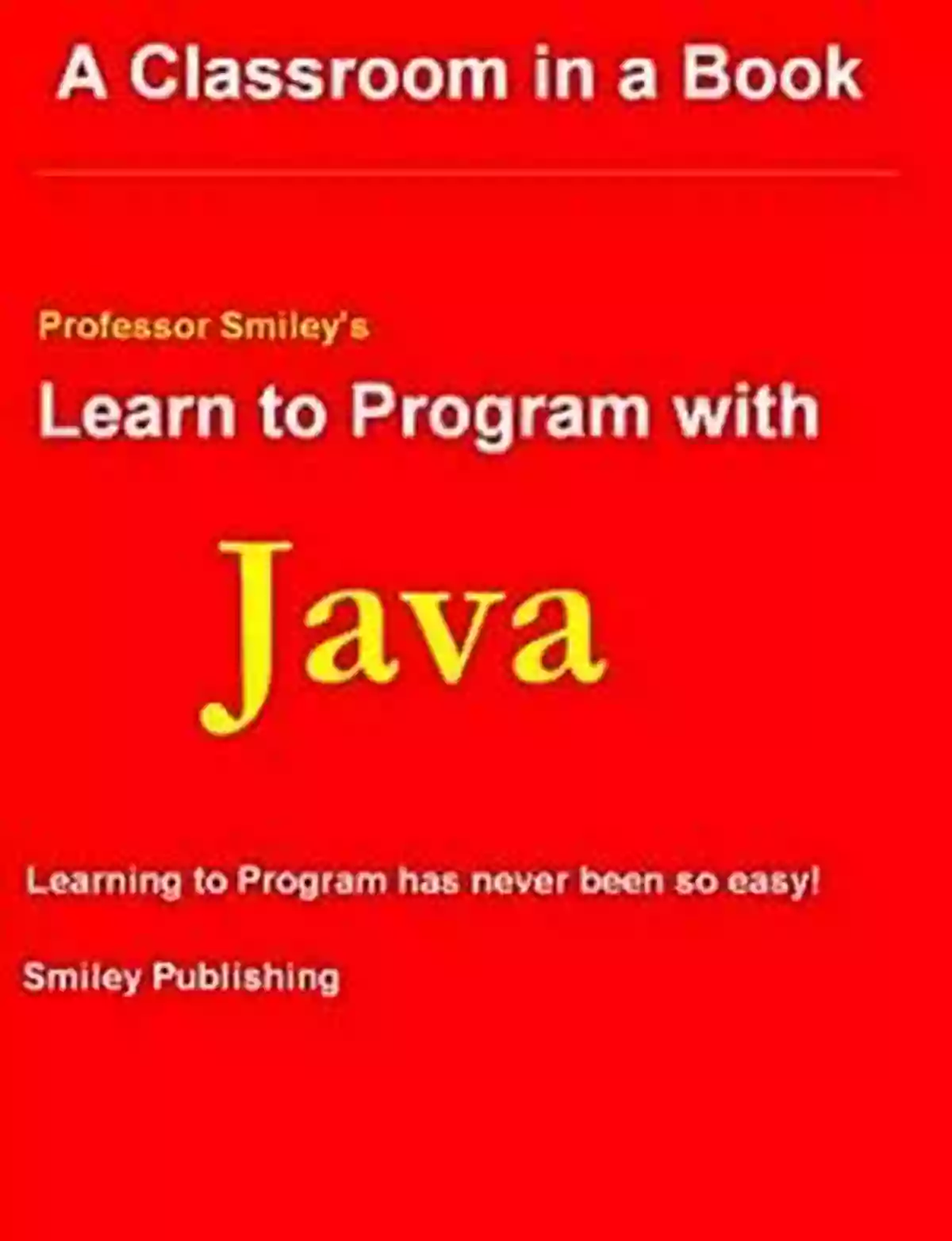 A Classroom in a Book

Professor Smiley's

Learn to Program with

Java

Learning to Program has never been so easy!

Smiley Publishing